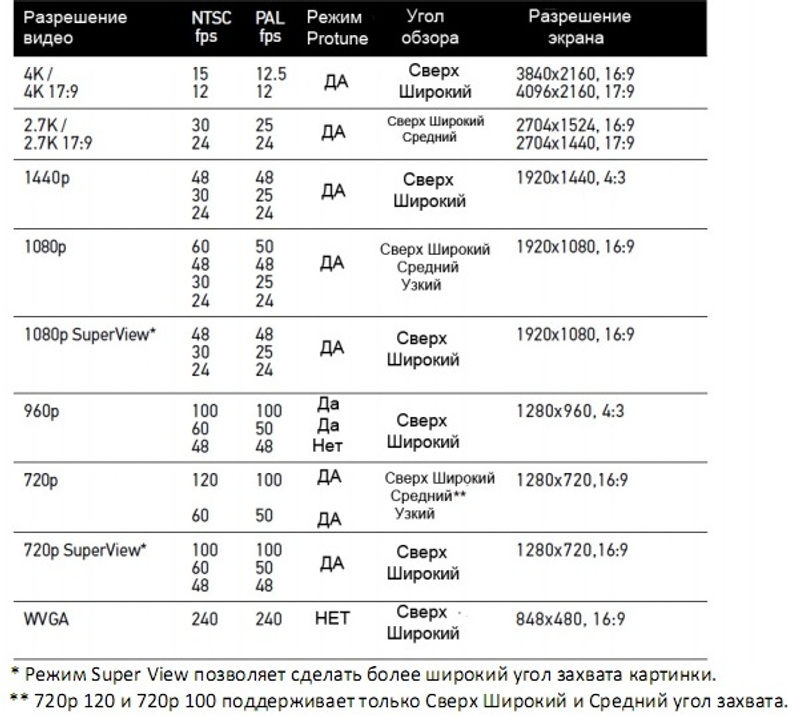 | Разрешение видео | NTSC fps | PAL fps | Режим Protune | Угол обзора | Разрешение экрана |
|---|---|---|---|---|---|
| 4K / 4K 17:9 | 15 12 | 12.5 12 | ДА | Сверх Широкий | 3840x2160, 16:9 4096x2160, 17:9 |
| 2.7K / 2.7K 17:9 | 30 24 | 25 24 | ДА | Сверх Широкий Средний | 2704x1524, 16:9 2704x1440, 17:9 |
| 1440p | 48 30 24 | 48 25 24 | ДА | Сверх Широкий | 1920x1440, 4:3 |
| 1080p | 60 48 30 24 | 50 48 25 24 | ДА | Сверх Широкий Средний Узкий | 1920x1080, 16:9 |
| 1080p SuperView* | 48 30 24 | 48 25 24 | ДА | Сверх Широкий | 1920x1080, 16:9 |
| 960p | 100 60 48 | 100 50 48 | Да Да Нет | Сверх Широкий | 1280x960, 4:3 |
| 720p | 120 60 | 100 50 | ДА ДА | Сверх Широкий Средний** Узкий | 1280x720,16:9 |
| 720p SuperView* | 100 60 48 | 100 50 48 | ДА | Сверх Широкий | 1280x720,16:9 |
| WVGA | 240 | 240 | НЕТ | Сверх Широкий | 848x480, 16:9 |

* Режим Super View позволяет сделать более широкий угол захвата картинки.
** 720p 120 и 720p 100 поддерживает только Сверх Широкий и Средний угол захвата.